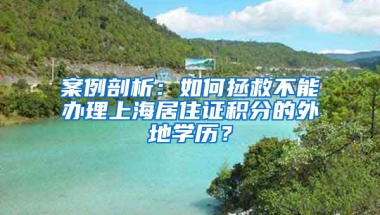 案例剖析：如何拯救不能办理上海居住证积分的外地学历？